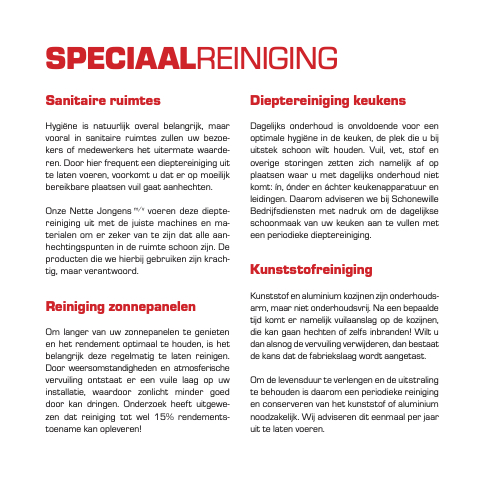 SPECIAALREINIGING

Sanitaire ruimtes

Hygiëne is natuurlijk overal belangrijk, maar vooral in sanitaire ruimtes zullen uw bezoekers of medewerkers het uitermate waarderen. Door hier frequent een dieptereiniging uit te laten voeren, voorkomt u dat er op moeilijk bereikbare plaatsen vuil gaat aanhechten.

Onze Nette Jongens m/v voeren deze dieptereiniging uit met de juiste machines en materialen om er zeker van te zijn dat alle aanhechtingspunten in de ruimte schoon zijn. De producten die we hierbij gebruiken zijn krachtig, maar verantwoord.

Reiniging zonnepanelen

Om langer van uw zonnepanelen te genieten en het rendement optimaal te houden, is het belangrijk deze regelmatig te laten reinigen. Door weersomstandigheden en atmosferische vervuiling ontstaat er een vuile laag op uw installatie, waardoor zonlicht minder goed door kan dringen. Onderzoek heeft uitgewezen dat reiniging tot wel 15% rendementstoename kan opleveren!

Dieptereiniging keukens

Dagelijks onderhoud is onvoldoende voor een optimale hygiëne in de keuken, de plek die u bij uitstek schoon wilt houden. Vuil, vet, stof en overige storingen zetten zich namelijk af op plaatsen waar u met dagelijks onderhoud niet komt: ín, ónder en áchter keukenapparatuur en leidingen. Daarom adviseren we bij Schonewille Bedrijfsdiensten met nadruk om de dagelijkse schoonmaak van uw keuken aan te vullen met een periodieke dieptereiniging.

Kunststofreiniging

Kunststof en aluminium kozijnen zijn onderhoudsarm, maar niet onderhoudsvrij. Na een bepaalde tijd komt er namelijk vuilaanslag op de kozijnen, die kan gaan hechten of zelfs inbranden! Wilt u dan alsnog de vervuiling verwijderen, dan bestaat de kans dat de fabriekslaag wordt aangetast.

Om de levensduur te verlengen en de uitstraling te behouden is daarom een periodieke reiniging en conserveren van het kunststof of aluminium noodzakelijk. Wij adviseren dit eenmaal per jaar uit te laten voeren.